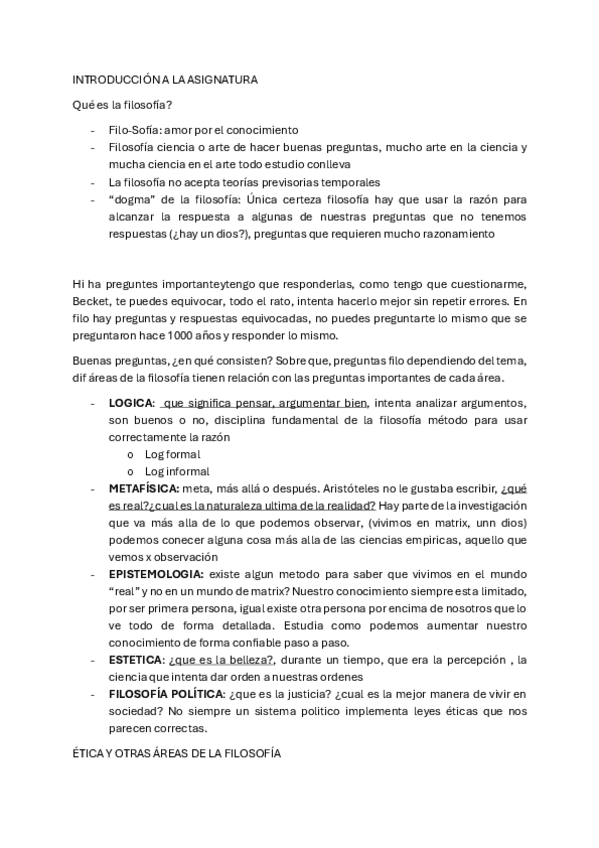 INTRODUCCIÓN A LA ASIGNATURA

Qué es la filosofía?

- Filo-Sofía: amor por el conocimiento
- Filosofía ciencia o arte de hacer buenas preguntas, mucho arte en la ciencia y mucha ciencia en el arte todo estudio conlleva
- La filosofía no acepta teorías previsorias temporales
- “dogma” de la filosofía: Única certeza filosofía hay que usar la razón para alcanzar la respuesta a algunas de nuestras preguntas que no tenemos respuestas (¿hay un dios?), preguntas que requieren mucho razonamiento

Hi ha preguntes importanteytengo que responderlas, como tengo que cuestionarme, Becket, te puedes equivocar, todo el rato, intenta hacerlo mejor sin repetir errores. En filo hay preguntas y respuestas equivocadas, no puedes preguntarte lo mismo que se preguntaron hace 1000 años y responder lo mismo.

Buenas preguntas, ¿en qué consisten? Sobre que, preguntas filo dependiendo del tema, dif áreas de la filosofía tienen relación con las preguntas importantes de cada área.

- LOGICA: que significa pensar, argumentar bien, intenta analizar argumentos, son buenos o no, disciplina fundamental de la filosofía método para usar correctamente la razón
  o Log formal
  o Log informal
- METAFÍSICA: meta, más allá o después. Aristóteles no le gustaba escribir, ¿qué es real?¿cual es la naturaleza ultima de la realidad? Hay parte de la investigación que va más alla de lo que podemos observar, (vivimos en matrix, unn dios) podemos conecer alguna cosa más alla de las ciencias empiricas, aquello que vemos x observación
- EPISTEMOLOGIA: existe algun metodo para saber que vivimos en el mundo “real” y no en un mundo de matrix? Nuestro conocimiento siempre esta limitado, por ser primera persona, igual existe otra persona por encima de nosotros que lo ve todo de forma detallada. Estudia como podemos aumentar nuestro conocimiento de forma confiable paso a paso.
- ESTETICA: ¿que es la belleza?, durante un tiempo, que era la percepción , la ciencia que intenta dar orden a nuestras ordenes
- FILOSOFÍA POLÍTICA: ¿que es la justicia? ¿cual es la mejor manera de vivir en sociedad? No siempre un sistema politico implementa leyes éticas que nos parecen correctas.

ÉTICA Y OTRAS ÁREAS DE LA FILOSOFÍA